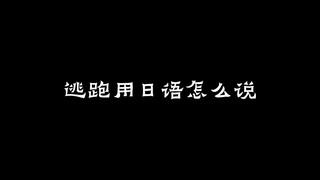 逃跑用日语怎么说